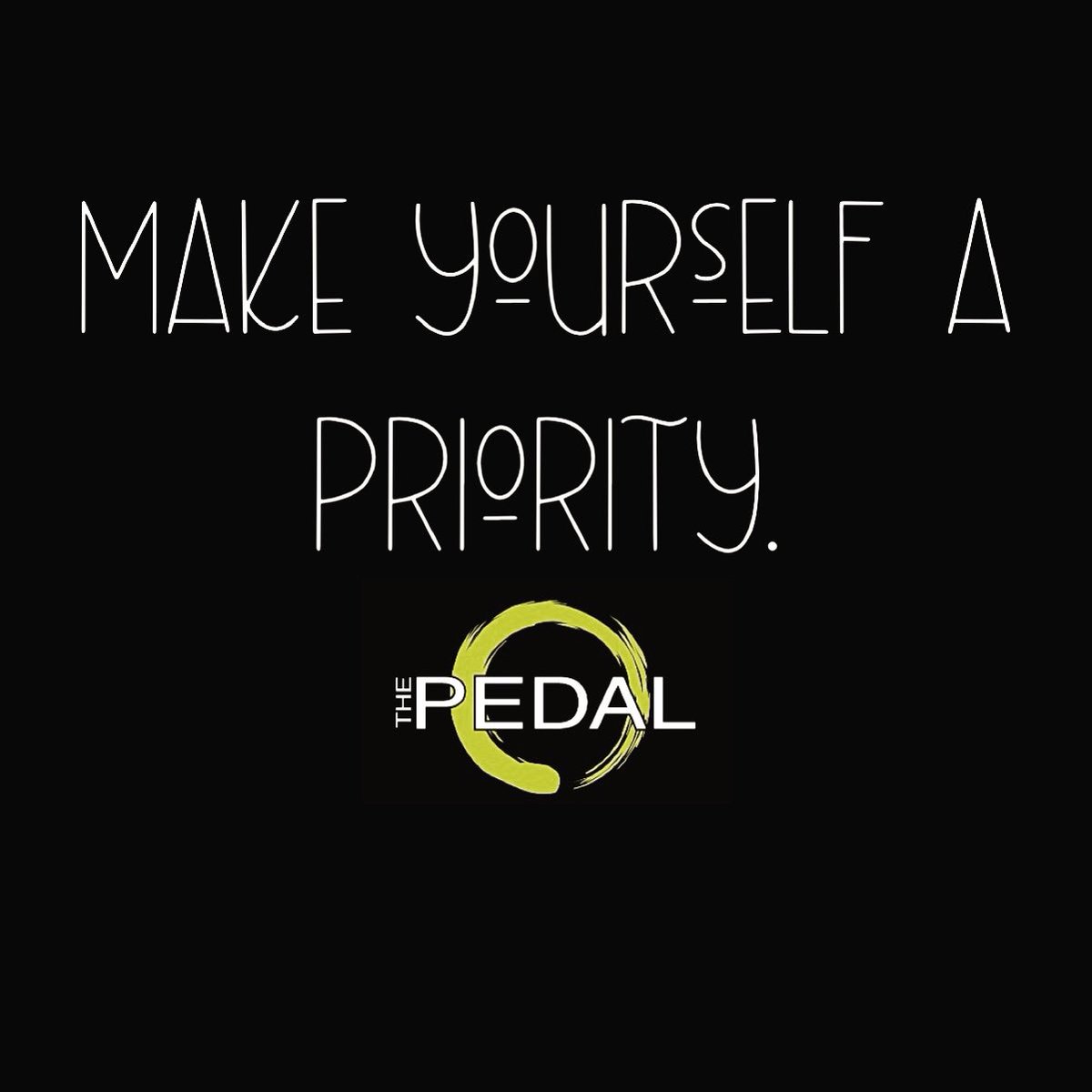 MAKE YOURSELF A PRIORITY.

THE PEDAL